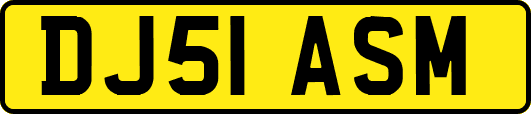 DJ51 ASM